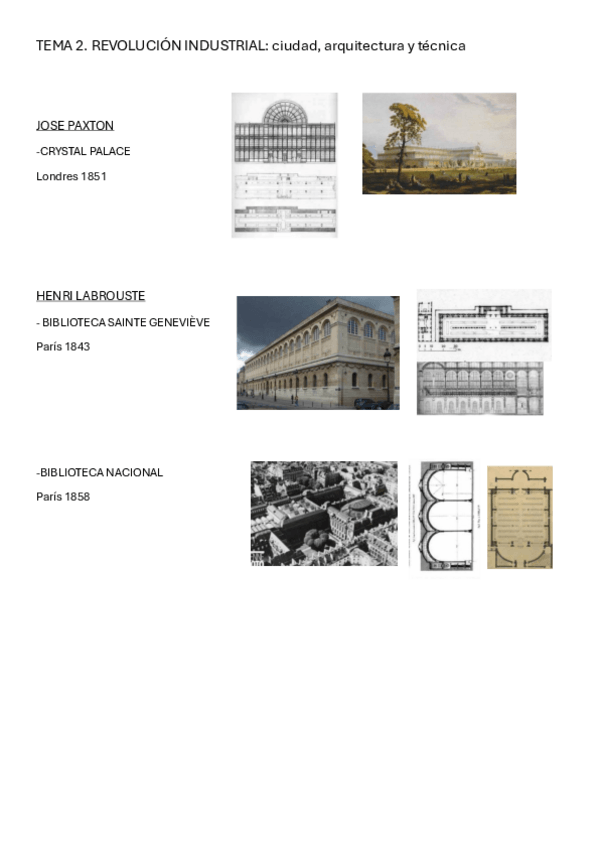 TEMA 2. REVOLUCIÓN INDUSTRIAL: ciudad, arquitectura y técnica

JOSE PAXTON

-CRYSTAL PALACE

Londres 1851

HENRI LABROUSTE

- BIBLIOTECA SAINTE GENEVIÈVE

París 1843

-BIBLIOTECA NACIONAL

París 1858